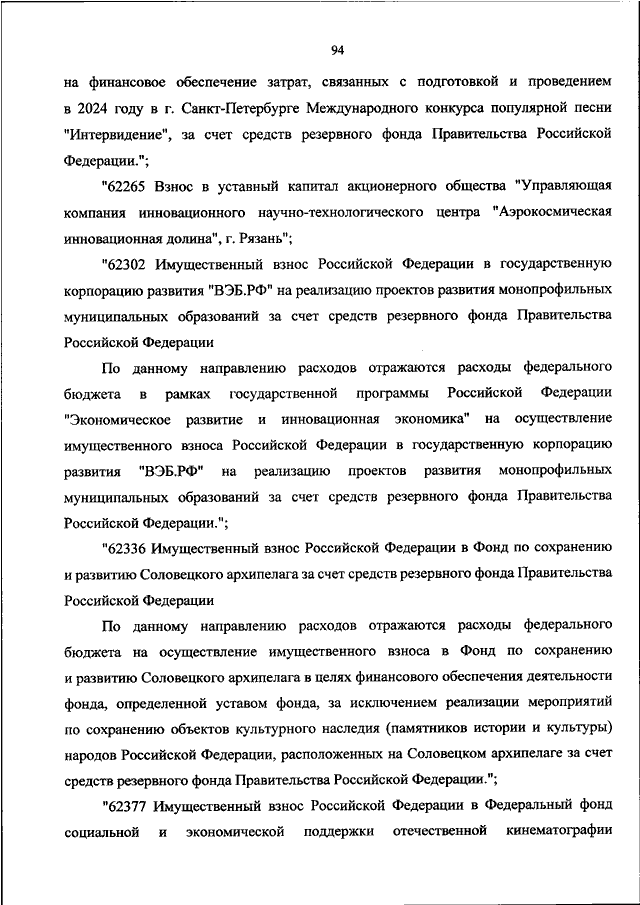 94

на финансовое обеспечение затрат, связанных с подготовкой и проведением в 2024 году в г. Санкт-Петербурге Международного конкурса популярной песни "Интервидение", за счет средств резервного фонда Правительства Российской Федерации.";

"62265 Взнос в уставный капитал акционерного общества "Управляющая компания инновационного научно-технологического центра "Аэрокосмическая инновационная долина", г. Рязань";

"62302 Имущественный взнос Российской Федерации в государственную корпорацию развития "ВЭБ.РФ" на реализацию проектов развития монопрофильных муниципальных образований за счет средств резервного фонда Правительства Российской Федерации

По данному направлению расходов отражаются расходы федерального бюджета в рамках государственной программы Российской Федерации "Экономическое развитие и инновационная экономика" на осуществление имущественного взноса Российской Федерации в государственную корпорацию развития "ВЭБ.РФ" на реализацию проектов развития монопрофильных муниципальных образований за счет средств резервного фонда Правительства Российской Федерации.";

"62336 Имущественный взнос Российской Федерации в Фонд по сохранению и развитию Соловецкого архипелага за счет средств резервного фонда Правительства Российской Федерации

По данному направлению расходов отражаются расходы федерального бюджета на осуществление имущественного взноса в Фонд по сохранению и развитию Соловецкого архипелага в целях финансового обеспечения деятельности фонда, определенной уставом фонда, за исключением реализации мероприятий по сохранению объектов культурного наследия (памятников истории и культуры) народов Российской Федерации, расположенных на Соловецком архипелаге за счет средств резервного фонда Правительства Российской Федерации.";

"62377 Имущественный взнос Российской Федерации в Федеральный фонд социальной и экономической поддержки отечественной кинематографии